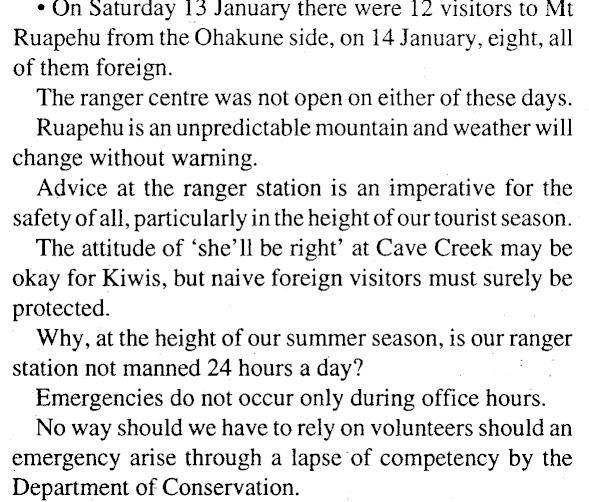 • On Saturday 13 January there were 12 visitors to Mt Ruapehu from the Ohakune side, on 14 January, eight, all of them foreign.

The ranger centre was not open on either of these days.

Ruapehu is an unpredictable mountain and weather will change without warning.

Advice at the ranger station is an imperative for the safety of all, particularly in the height of our tourist season.

The attitude of 'she'll be right' at Cave Creek may be okay for Kiwis, but naive foreign visitors must surely be protected.

Why, at the height of our summer season, is our ranger station not manned 24 hours a day?

Emergencies do not occur only during office hours.

No way should we have to rely on volunteers should an emergency arise through a lapse of competency by the Department of Conservation.